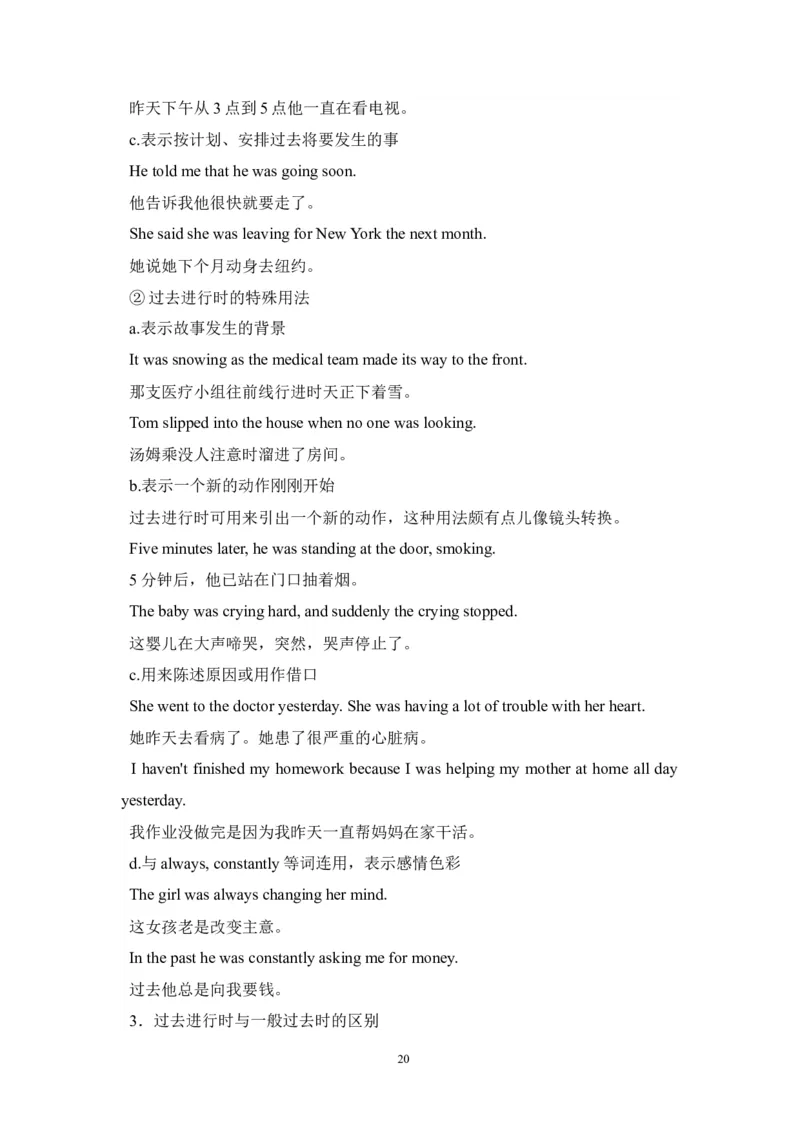 昨天下午从 3 点到 5 点他一直在看电视。

c.表示按计划、安排过去将要发生的事

He told me that he was going soon.

他告诉我他很快就要走了。

She said she was leaving for New York the next month.

她说她下个月动身去纽约。

② 过去进行时的特殊用法

a.表示故事发生的背景

It was snowing as the medical team made its way to the front.

那支医疗小组往前线行进时天正下着雪。

Tom slipped into the house when no one was looking.

汤姆乘没人注意时溜进了房间。

b.表示一个新的动作刚刚开始

过去进行时可用来引出一个新的动作，这种用法颇有点儿像镜头转换。

Five minutes later, he was standing at the door, smoking.

5 分钟后，他已站在门口抽着烟。

The baby was crying hard, and suddenly the crying stopped.

这婴儿在大声啼哭，突然，哭声停止了。

c.用来陈述原因或用作借口

She went to the doctor yesterday. She was having a lot of trouble with her heart.

她昨天去看病了。她患了很严重的心脏病。

I haven't finished my homework because I was helping my mother at home all day yesterday.

我作业没做完是因为我昨天一直帮妈妈在家干活。

d.与 always, constantly 等词连用，表示感情色彩

The girl was always changing her mind.

这女孩老是改变主意。

In the past he was constantly asking me for money.

过去他总是向我要钱。

3．过去进行时与一般过去时的区别

20